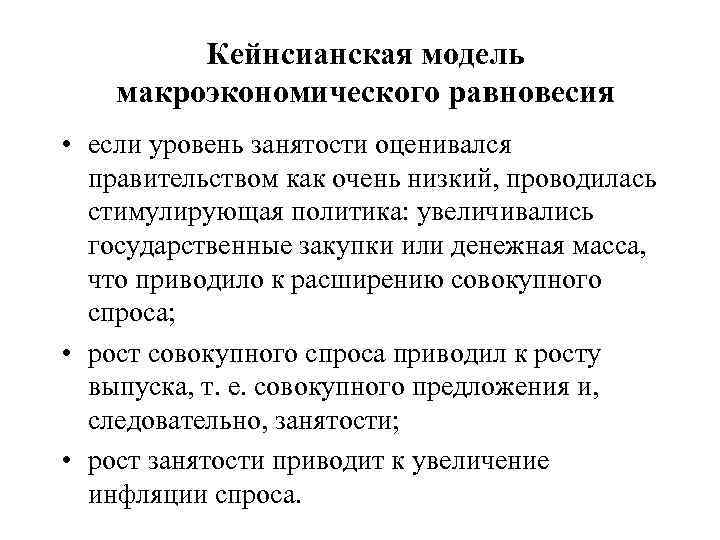 Кейнсианская модель макроэкономического равновесия

• если уровень занятости оценивался правительством как очень низкий, проводилась стимулирующая политика: увеличивались государственные закупки или денежная масса, что приводило к расширению совокупного спроса;

• рост совокупного спроса приводил к росту выпуска, т. е. совокупного предложения и, следовательно, занятости;

• рост занятости приводит к увеличение инфляции спроса.